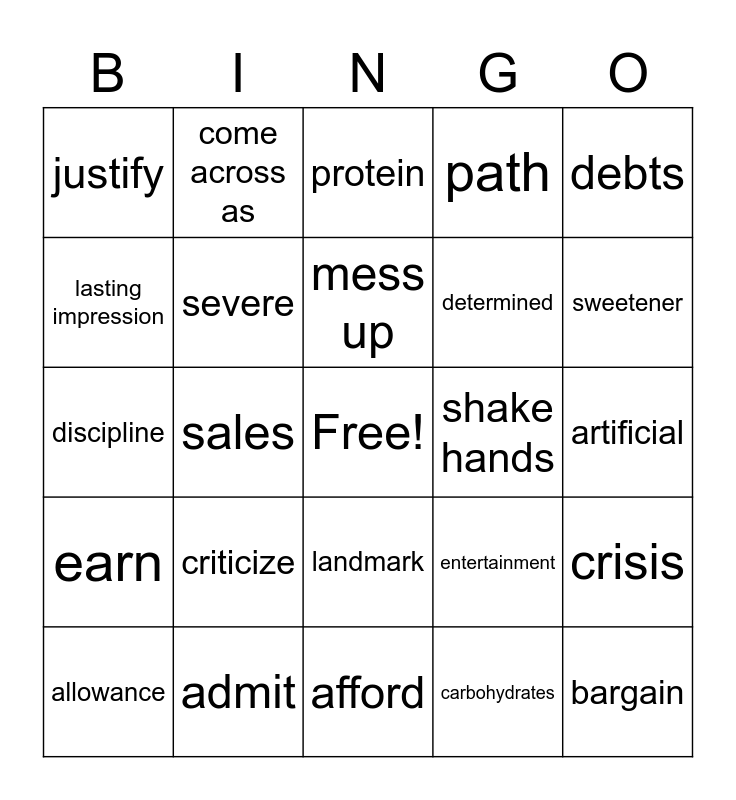 | B | I | N | G | O |
|---|---|---|---|---|
| justify | come across as | protein | path | debts |
| lasting impression | severe | mess up | determined | sweetener |
| discipline | sales | Free! | shake hands | artificial |
| earn | criticize | landmark | entertainment | crisis |
| allowance | admit | afford | carbohydrates | bargain |